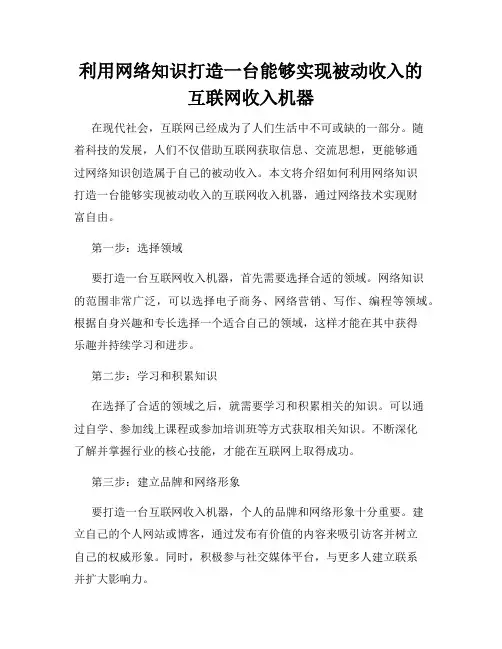 利用网络知识打造一台能够实现被动收入的互联网收入机器

在现代社会，互联网已经成为了人们生活中不可或缺的一部分。随着科技的发展，人们不仅借助互联网获取信息、交流思想，更能够通过网络知识创造属于自己的被动收入。本文将介绍如何利用网络知识打造一台能够实现被动收入的互联网收入机器，通过网络技术实现财富自由。

第一步：选择领域

要打造一台互联网收入机器，首先需要选择合适的领域。网络知识的范围非常广泛，可以选择电子商务、网络营销、写作、编程等领域。根据自身兴趣和专长选择一个适合自己的领域，这样才能在其中获得乐趣并持续学习和进步。

第二步：学习和积累知识

在选择了合适的领域之后，就需要学习和积累相关的知识。可以通过自学、参加线上课程或参加培训班等方式获取相关知识。不断深化了解并掌握行业的核心技能，才能在互联网上取得成功。

第三步：建立品牌和网络形象

要打造一台互联网收入机器，个人的品牌和网络形象十分重要。建立自己的个人网站或博客，通过发布有价值的内容来吸引访客并树立自己的权威形象。同时，积极参与社交媒体平台，与更多人建立联系并扩大影响力。